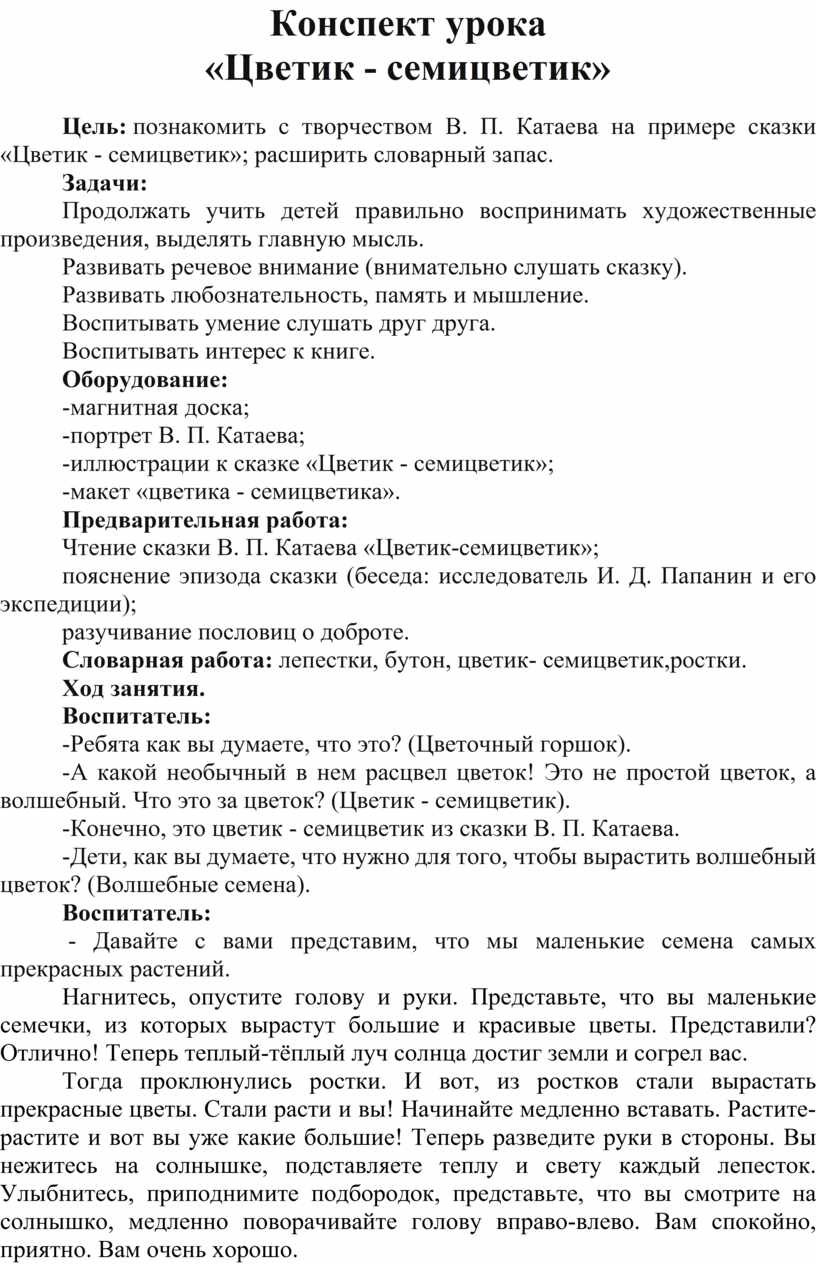 Конспект урока
«Цветик - семицветик»

Цель: познакомить с творчеством В. П. Катаева на примере сказки «Цветик - семицветик»; расширить словарный запас.

Задачи:

Продолжать учить детей правильно воспринимать художественные произведения, выделять главную мысль.

Развивать речевое внимание (внимательно слушать сказку).

Развивать любознательность, память и мышление.

Воспитывать умение слушать друг друга.

Воспитывать интерес к книге.

Оборудование:

-магнитная доска;

-портрет В. П. Катаева;

-иллюстрации к сказке «Цветик - семицветик»;

-макет «цветика - семицветика».

Предварительная работа:

Чтение сказки В. П. Катаева «Цветик-семицветик»;

пояснение эпизода сказки (беседа: исследователь И. Д. Папанин и его экспедиции);

разучивание пословиц о доброте.

Словарная работа: лепестки, бутон, цветик- семицветик,ростки.

Ход занятия.

Воспитатель:

-Ребята как вы думаете, что это? (Цветочный горшок).

-А какой необычный в нем расцвел цветок! Это не простой цветок, а волшебный. Что это за цветок? (Цветик - семицветик).

-Конечно, это цветик - семицветик из сказки В. П. Катаева.

-Дети, как вы думаете, что нужно для того, чтобы вырастить волшебный цветок? (Волшебные семена).

Воспитатель:

- Давайте с вами представим, что мы маленькие семена самых прекрасных растений.

Нагнитесь, опустите голову и руки. Представьте, что вы маленькие семечки, из которых вырастут большие и красивые цветы. Представили? Отлично! Теперь теплый-тёплый луч солнца достиг земли и согрел вас.

Тогда проклюнулись ростки. И вот, из ростков стали вырастать прекрасные цветы. Стали расти и вы! Начинайте медленно вставать. Растите-растите и вот вы уже какие большие! Теперь разведите руки в стороны. Вы нежитесь на солнышке, подставляете теплу и свету каждый лепесток. Улыбнитесь, приподнимите подбородок, представьте, что вы смотрите на солнышко, медленно поворачивайте голову вправо-влево. Вам спокойно, приятно. Вам очень хорошо.